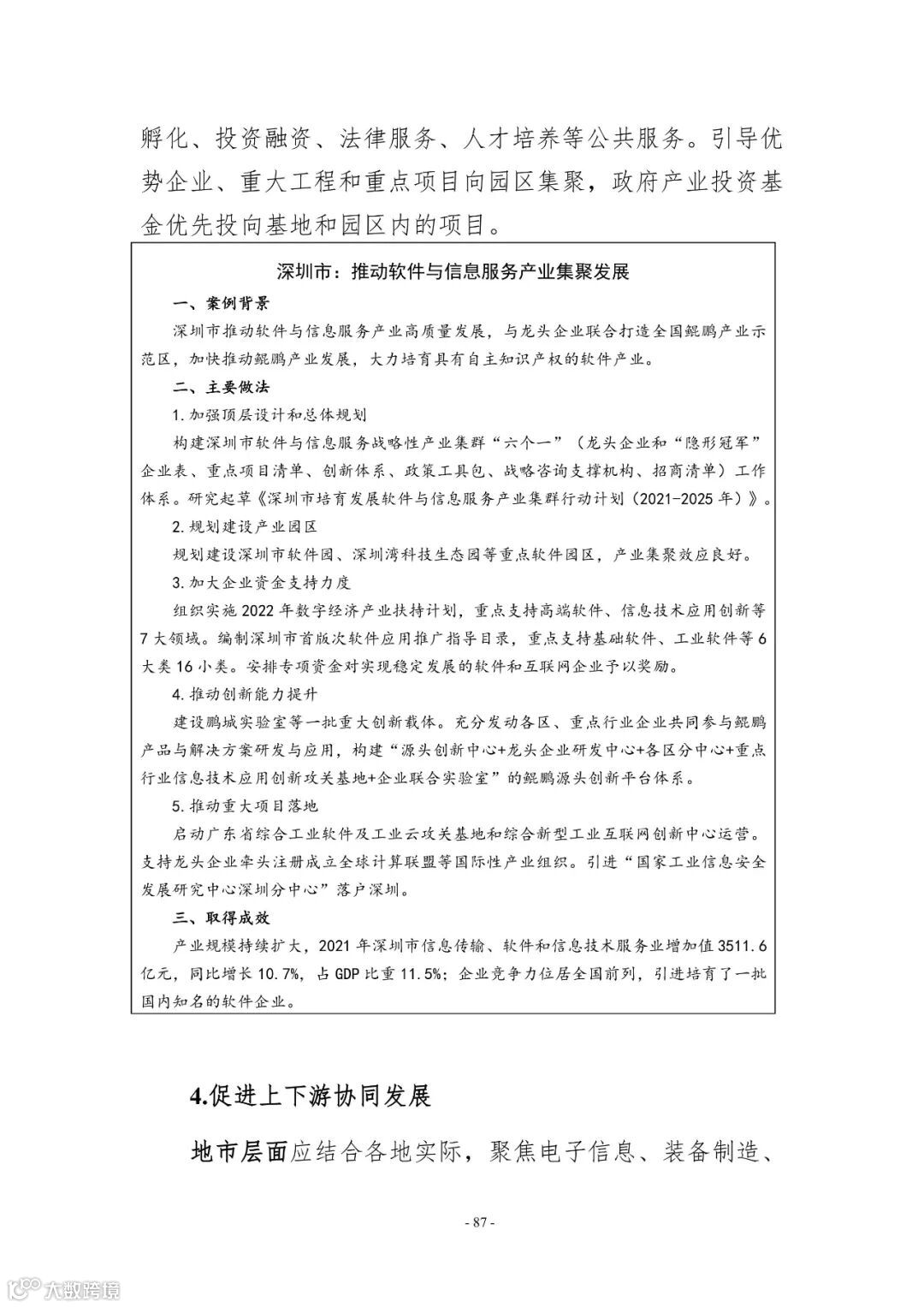 孵化、投资融资、法律服务、人才培养等公共服务。引导优势企业、重大工程和重点项目向园区集聚，政府产业投资基金优先投向基地和园区内的项目。

深圳市：推动软件与信息服务产业集聚发展

一、案例背景

深圳市推动软件与信息服务产业高质量发展，与龙头企业联合打造全国鲲鹏产业示范区，加快推动鲲鹏产业发展，大力培育具有自主知识产权的软件产业。

二、主要做法

1.加强顶层设计和总体规划

构建深圳市软件与信息服务战略性产业集群“六个一”（龙头企业和“隐形冠军”企业表、重点项目清单、创新体系、政策工具包、战略咨询支撑机构、招商清单）工作体系。研究起草《深圳市培育发展软件与信息服务产业集群行动计划（2021-2025年）》。

2.规划建设产业园区

规划建设深圳市软件园、深圳湾科技生态园等重点软件园区，产业集聚效应良好。

3.加大企业资金支持力度

组织实施2022年数字经济产业扶持计划，重点支持高端软件、信息技术应用创新等7大领域。编制深圳市首版次软件应用推广指导目录，重点支持基础软件、工业软件等6大类16小类。安排专项资金对实现稳定发展的软件和互联网企业予以奖励。

4.推动创新能力提升

建设鹏城实验室等一批重大创新载体。充分发动各区、重点行业企业共同参与鲲鹏产品与解决方案研发与应用，构建“源头创新中心+龙头企业研发中心+各区分中心+重点行业信息技术应用创新攻关基地+企业联合实验室”的鲲鹏源头创新平台体系。

5.推动重大项目落地

启动广东省综合工业软件及工业云攻关基地和综合新型工业互联网创新中心运营。支持龙头企业牵头注册成立全球计算联盟等国际性产业组织。引进“国家工业信息安全发展研究中心深圳分中心”落户深圳。

三、取得成效

产业规模持续扩大，2021年深圳市信息传输、软件和信息技术服务业增加值3511.6亿元，同比增长10.7%，占GDP比重11.5%；企业竞争力位居全国前列，引进培育了一批国内知名的软件企业。

4.促进上下游协同发展

地市层面应结合各地实际，聚焦电子信息、装备制造、

- 87 -

大数跨境